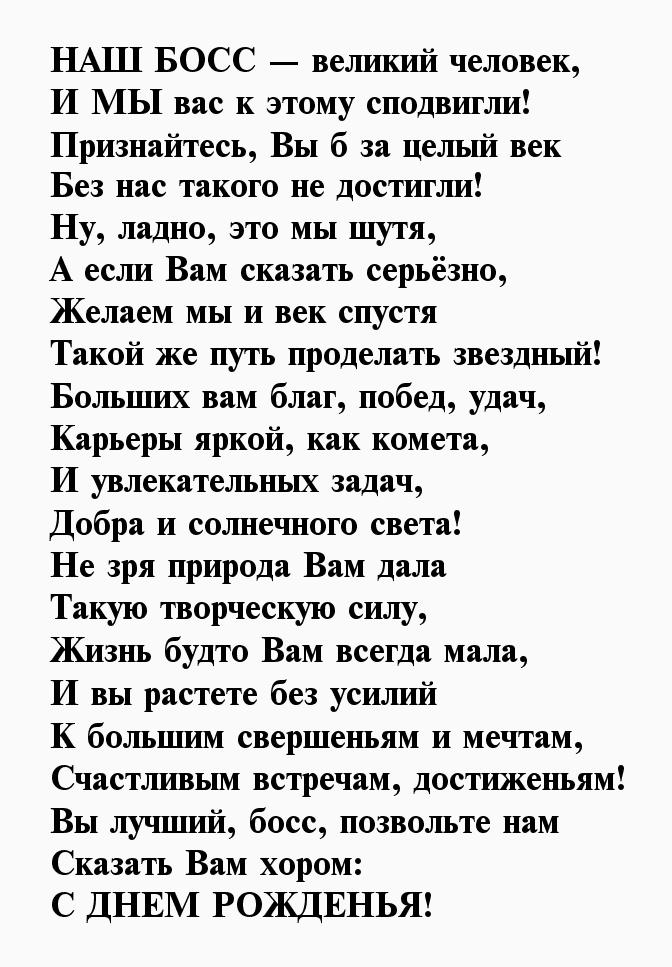 НАШ БОСС — великий человек,
И МЫ вас к этому сподвигли!
Признайтесь, Вы б за целый век
Без нас такого не достигли!
Ну, ладно, это мы шутя,
А если Вам сказать серьёзно,
Желаем мы и век спустя
Такой же путь проделать звездный!
Больших вам благ, побед, удач,
Карьеры яркой, как комета,
И увлекательных задач,
Добра и солнечного света!
Не зря природа Вам дала
Такую творческую силу,
Жизнь будто Вам всегда мала,
И вы растете без усилий
К большим свершеньям и мечтам,
Счастливым встречам, достиженьям!
Вы лучший, босс, позвольте нам
Сказать Вам хором:
С ДНЕМ РОЖДЕНЬЯ!